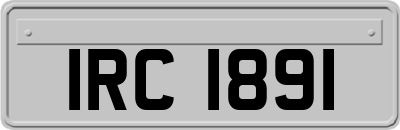 IRC 1891